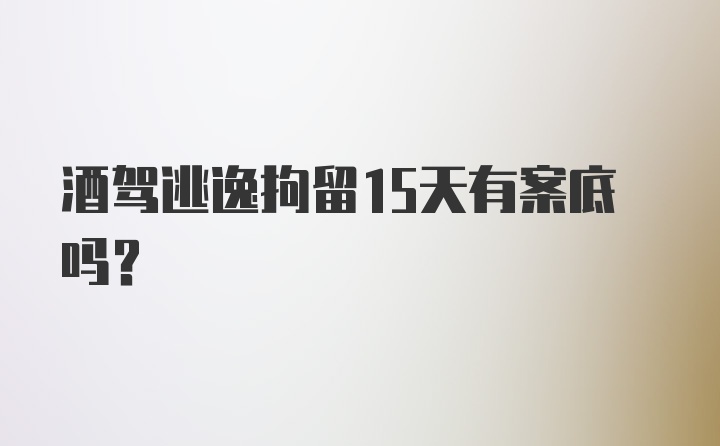 酒驾逃逸拘留15天有案底吗？